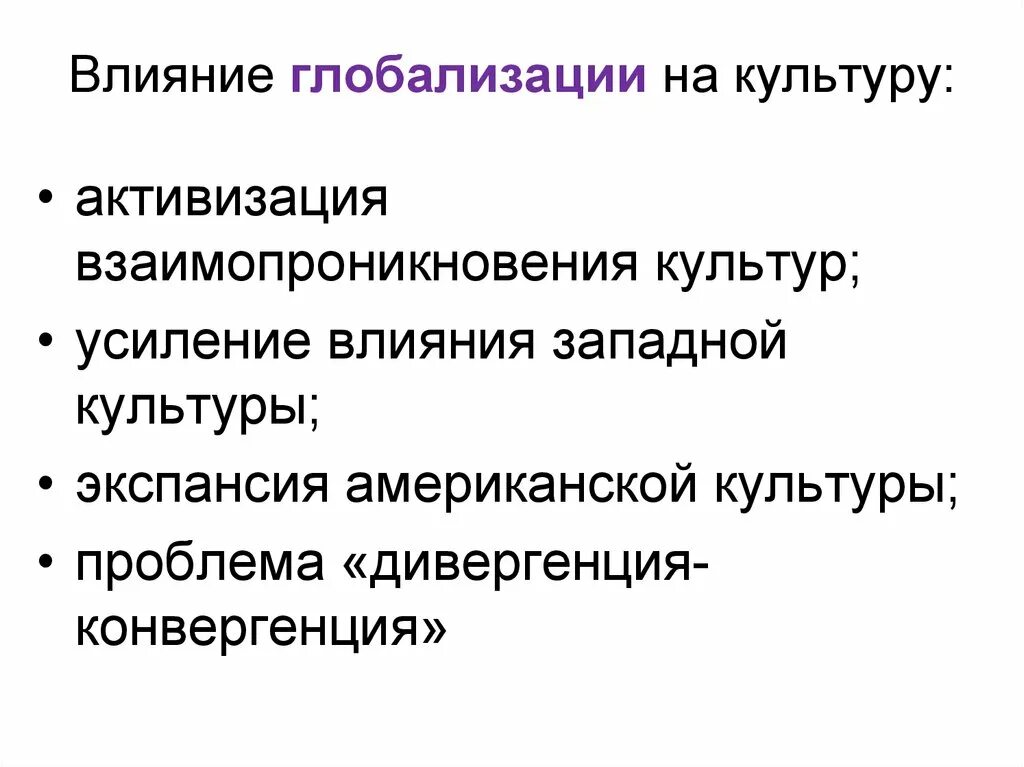 Влияние глобализации на культуру:

• активизация взаимопроникновения культур;
• усиление влияния западной культуры;
• экспансия американской культуры;
• проблема «дивергенция-конвергенция»